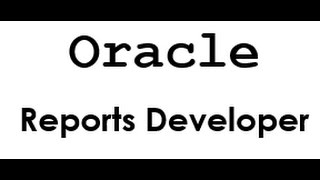 Oracle

Reports Developer